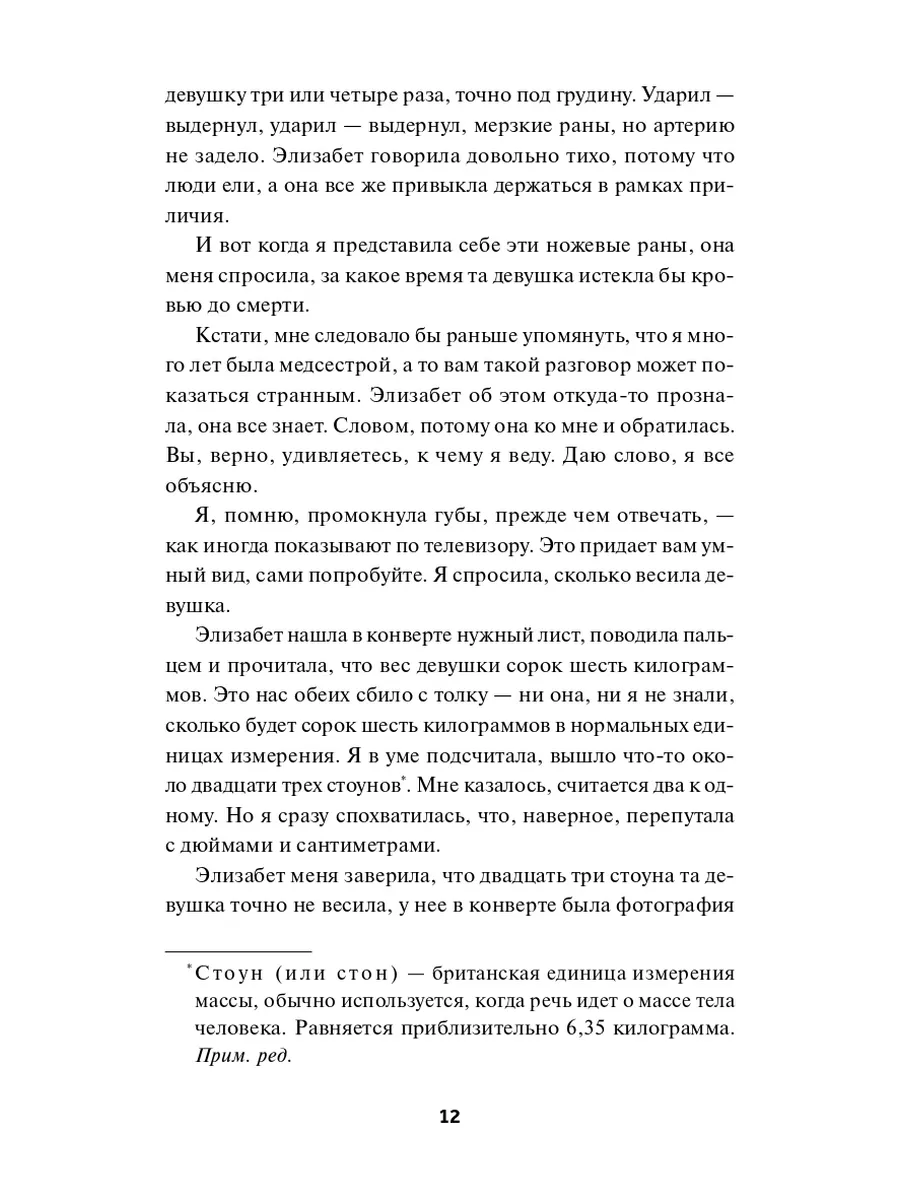 девушку три или четыре раза, точно под грудину. Ударил — выдернул, ударил — выдернул, мерзкие раны, но артерию не задело. Элизабет говорила довольно тихо, потому что люди ели, а она все же привыкла держаться в рамках приличия.

И вот когда я представила себе эти ножевые раны, она меня спросила, за какое время та девушка истекла бы кровью до смерти.

Кстати, мне следовало бы раньше упомянуть, что я много лет была медсестрой, а то вам такой разговор может показаться странным. Элизабет об этом откуда-то прознала, она все знает. Словом, потому она ко мне и обратилась. Вы, верно, удивляетесь, к чему я веду. Даю слово, я все объясню.

Я, помню, промокнула губы, прежде чем отвечать, — как иногда показывают по телевизору. Это придает вам умный вид, сами попробуйте. Я спросила, сколько весила девушка.

Элизабет нашла в конверте нужный лист, поводила пальцем и прочитала, что вес девушки сорок шесть килограммов. Это нас обеих сбило с толку — ни она, ни я не знали, сколько будет сорок шесть килограммов в нормальных единицах измерения. Я в уме подсчитала, вышло что-то около двадцати трех стоунов*. Мне казалось, считается два к одному. Но я сразу спохватилась, что, наверное, перепутала с дюймами и сантиметрами.

Элизабет меня заверила, что двадцать три стоуна та девушка точно не весила, у нее в конверте была фотография

*Стоун (или стон) — британская единица измерения массы, обычно используется, когда речь идет о массе тела человека. Равняется приблизительно 6,35 килограмма. Прим. ред.

12